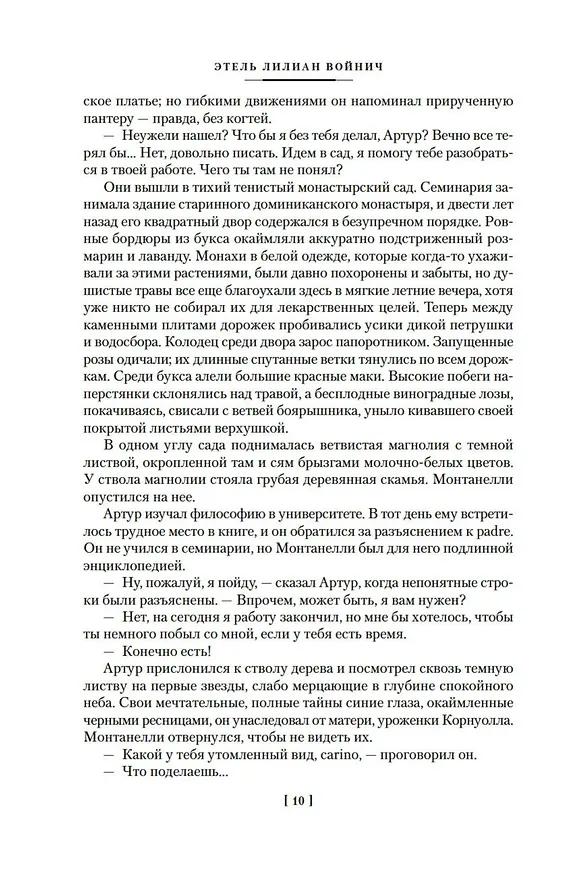 ЭТЕЛЬ ЛИЛИАН ВОЙНИЧ

ское платье; но гибкими движениями он напоминал прирученную пантеру — правда, без когтей.

— Неужели нашел? Что бы я без тебя делал, Артур? Вечно все терял бы... Нет, довольно писать. Идем в сад, я помогу тебе разобраться в твоей работе. Чего ты там не понял?

Они вышли в тихий тенистый монастырский сад. Семинария занимала здание старинного доминиканского монастыря, и двести лет назад его квадратный двор содержался в безупречном порядке. Ровные бордюры из букса окаймляли аккуратно подстриженный розмарин и лаванду. Монахи в белой одежде, которые когда-то ухаживали за этими растениями, были давно похоронены и забыты, но душистые травы все еще благоухали здесь в мягкие летние вечера, хотя уже никто не собирал их для лекарственных целей. Теперь между каменными плитами дорожек пробивались усики дикой петрушки и водосбора. Колодец среди двора зарос папоротником. Запущенные розы одичали; их длинные спутанные ветки тянулись по всем дорожкам. Среди букса алели большие красные маки. Высокие побеги наперстянки склонялись над травой, а бесплодные виноградные лозы, покачиваясь, свисали с ветвей боярышника, уныло кивавшего своей покрытой листьями верхушкой.

В одном углу сада поднималась ветвистая магнолия с темной листвой, окропленной там и сям брызгами молочно-белых цветов. У ствола магнолии стояла грубая деревянная скамья. Монтанелли опустился на нее.

Артур изучал философию в университете. В тот день ему встретилось трудное место в книге, и он обратился за разъяснением к padre. Он не учился в семинарии, но Монтанелли был для него подлинной энциклопедией.

— Ну, пожалуй, я пойду, — сказал Артур, когда непонятные строки были разъяснены. — Впрочем, может быть, я вам нужен?

— Нет, на сегодня я работу закончил, но мне бы хотелось, чтобы ты немного побыл со мной, если у тебя есть время.

— Конечно есть!

Артур прислонился к стволу дерева и посмотрел сквозь темную листву на первые звезды, слабо мерцающие в глубине спокойного неба. Свои мечтательные, полные тайны синие глаза, окаймленные черными ресницами, он унаследовал от матери, уроженки Корнуолла. Монтанелли отвернулся, чтобы не видеть их.

— Какой у тебя утомленный вид, carino, — проговорил он.

— Что поделаешь...

[ 10 ]